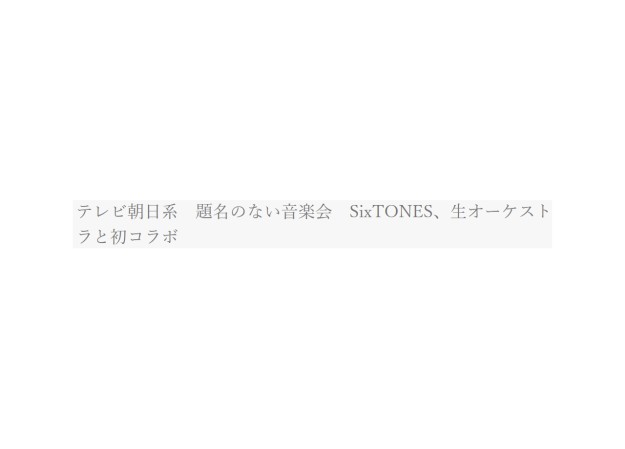 テレビ朝日系　題名のない音楽会　SixTONES、生オーケストラと初コラボ